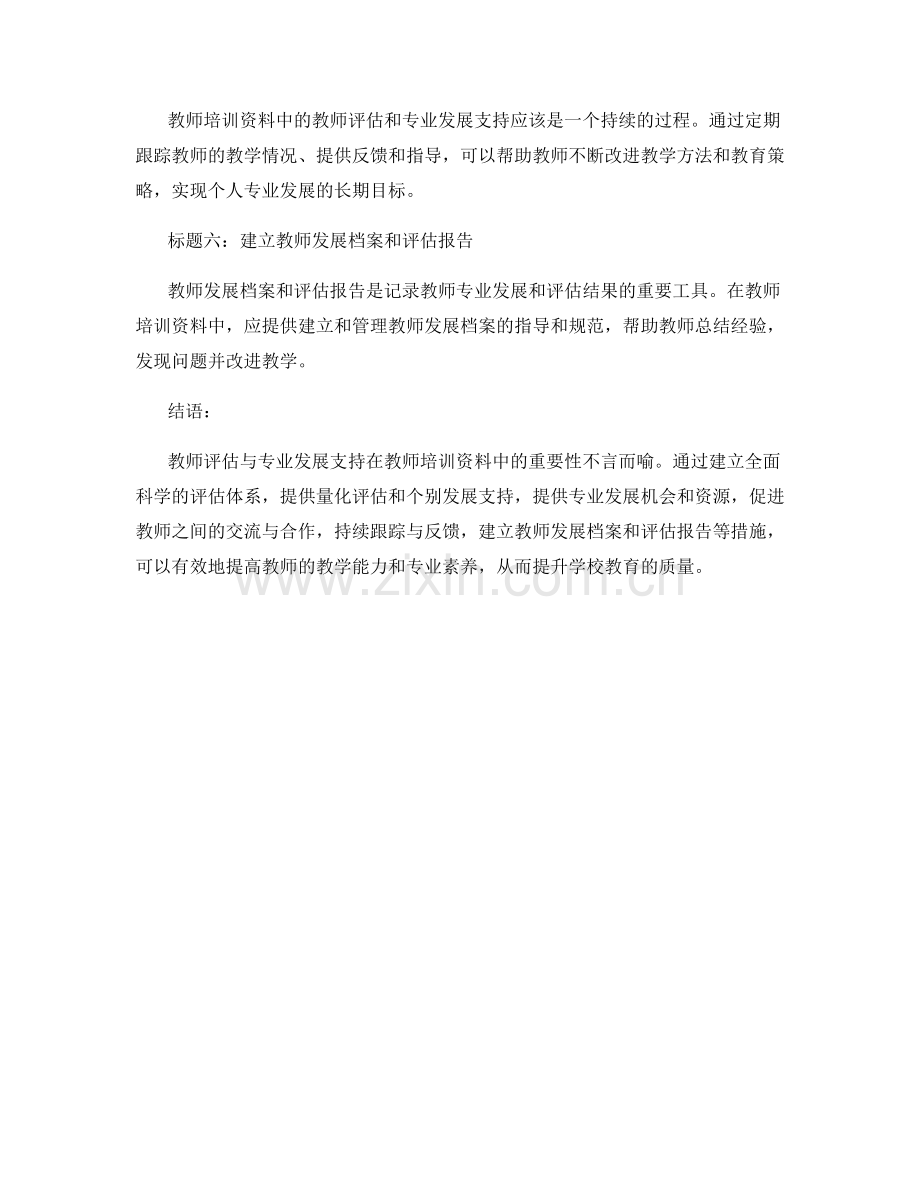 教师培训资料中的教师评估和专业发展支持应该是一个持续的过程。通过定期跟踪教师的教学情况、提供反馈和指导，可以帮助教师不断改进教学方法和教育策略，实现个人专业发展的长期目标。

标题六：建立教师发展档案和评估报告

教师发展档案和评估报告是记录教师专业发展和评估结果的重要工具。在教师培训资料中，应提供建立和管理教师发展档案的指导和规范，帮助教师总结经验，发现问题并改进教学。

结语：

教师评估与专业发展支持在教师培训资料中的重要性不言而喻。通过建立全面科学的评估体系，提供量化评估和个别发展支持，提供专业发展机会和资源，促进教师之间的交流与合作，持续跟踪与反馈，建立教师发展档案和评估报告等措施，可以有效地提高教师的教学能力和专业素养，从而提升学校教育的质量。

www.zixin.com.cn